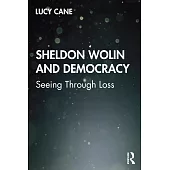 LUCY CANE

SHELDON WOLIN AND DEMOCRACY

Seeing Through Loss

R